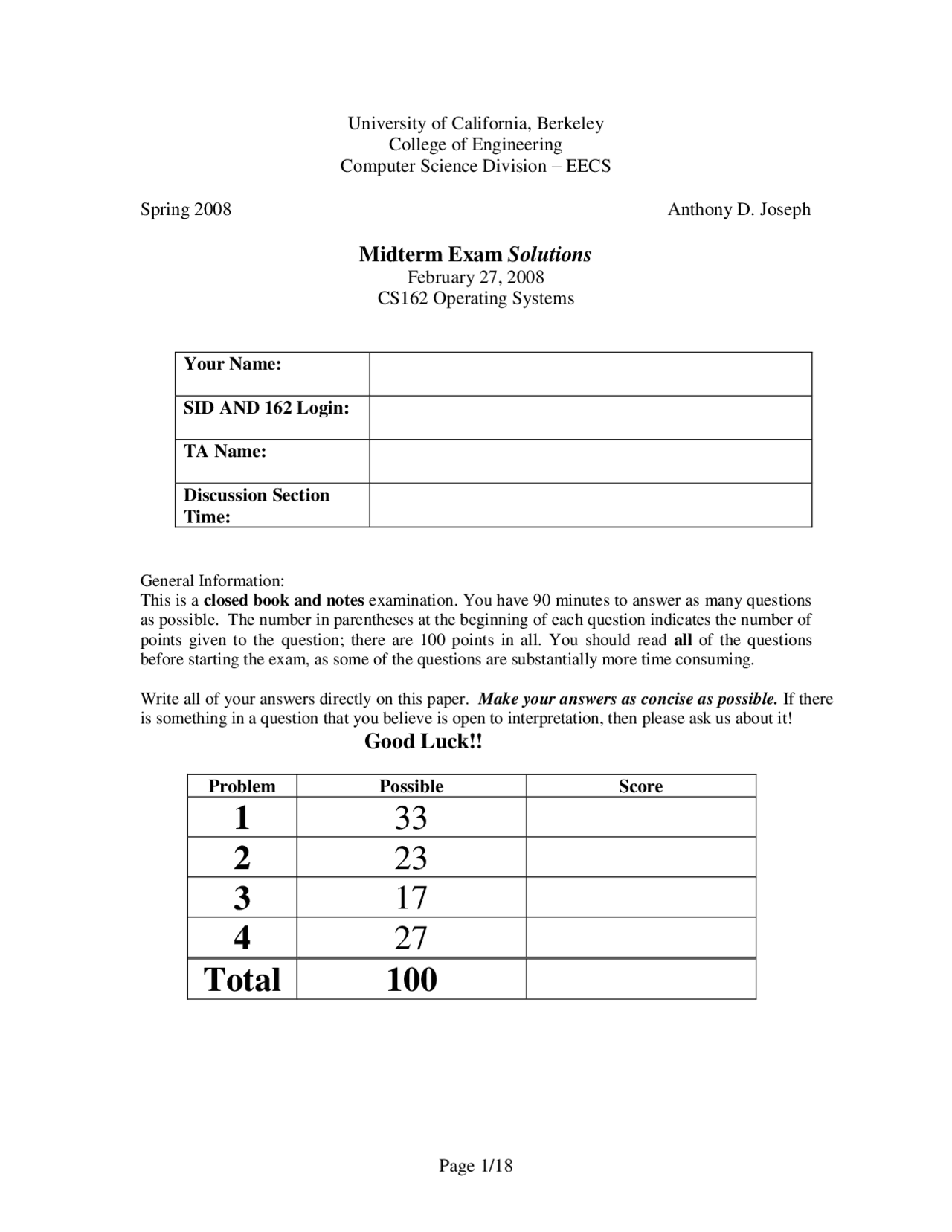 University of California, Berkeley
College of Engineering
Computer Science Division – EECS

Spring 2008

Anthony D. Joseph

Midterm Exam Solutions
February 27, 2008
CS162 Operating Systems

| Your Name: | |
|---|---|
| SID AND 162 Login: | |
| TA Name: | |
| Discussion Section Time: | |

General Information:
This is a closed book and notes examination. You have 90 minutes to answer as many questions as possible. The number in parentheses at the beginning of each question indicates the number of points given to the question; there are 100 points in all. You should read all of the questions before starting the exam, as some of the questions are substantially more time consuming.

Write all of your answers directly on this paper. Make your answers as concise as possible. If there is something in a question that you believe is open to interpretation, then please ask us about it!

Good Luck!!

| Problem | Possible | Score |
|---|---|---|
| 1 | 33 | |
| 2 | 23 | |
| 3 | 17 | |
| 4 | 27 | |
| Total | 100 | |

Page 1/18